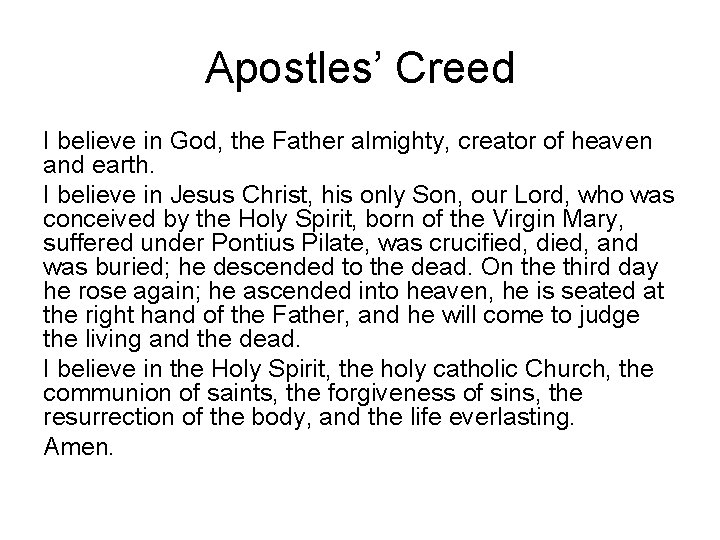 Apostles' Creed

I believe in God, the Father almighty, creator of heaven and earth.

I believe in Jesus Christ, his only Son, our Lord, who was conceived by the Holy Spirit, born of the Virgin Mary, suffered under Pontius Pilate, was crucified, died, and was buried; he descended to the dead. On the third day he rose again; he ascended into heaven, he is seated at the right hand of the Father, and he will come to judge the living and the dead.

I believe in the Holy Spirit, the holy catholic Church, the communion of saints, the forgiveness of sins, the resurrection of the body, and the life everlasting.

Amen.